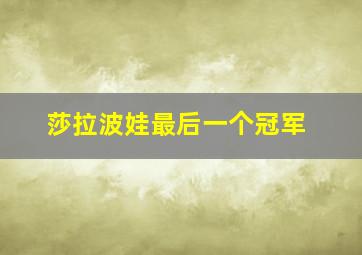 莎拉波娃最后一个冠军